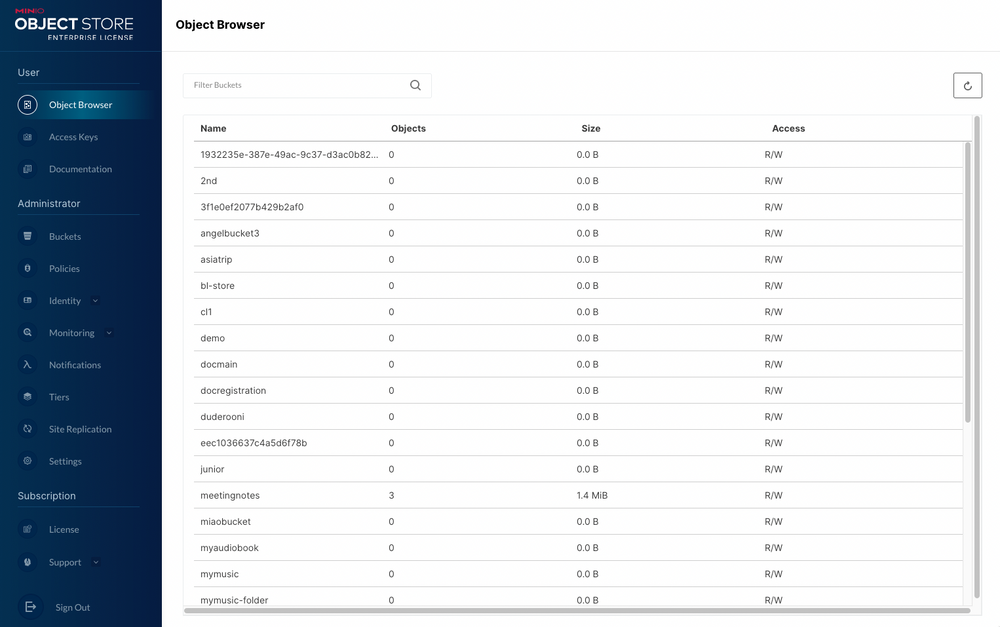 MINIO OBJECT STORE ENTERPRISE LICENSE

User
Object Browser
Access Keys
Documentation

Administrator
Buckets
Policies
Identity
Monitoring
Notifications
Tiers
Site Replication
Settings

Subscription
License
Support

Sign Out

Object Browser

Filter Buckets

| Name | Objects | Size | Access |
|---|---|---|---|
| 1932235e-387e-49ac-9c37-d3ac0b82... | 0 | 0.0 B | R/W |
| 2nd | 0 | 0.0 B | R/W |
| 3f1e0ef2077b429b2af0 | 0 | 0.0 B | R/W |
| angelbucket3 | 0 | 0.0 B | R/W |
| asiatrip | 0 | 0.0 B | R/W |
| bl-store | 0 | 0.0 B | R/W |
| cl1 | 0 | 0.0 B | R/W |
| demo | 0 | 0.0 B | R/W |
| docmain | 0 | 0.0 B | R/W |
| docregistration | 0 | 0.0 B | R/W |
| duderooni | 0 | 0.0 B | R/W |
| eec1036637c4a5d6f78b | 0 | 0.0 B | R/W |
| junior | 0 | 0.0 B | R/W |
| meetingnotes | 3 | 1.4 MiB | R/W |
| miaobucket | 0 | 0.0 B | R/W |
| myaudiobook | 0 | 0.0 B | R/W |
| mymusic | 0 | 0.0 B | R/W |
| mymusic-folder | 0 | 0.0 B | R/W |